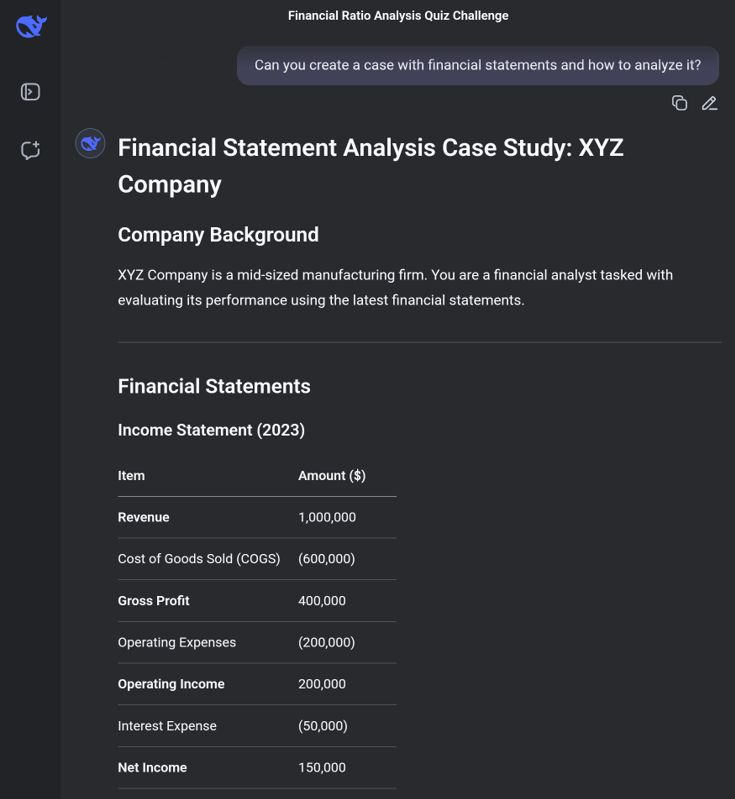 Financial Ratio Analysis Quiz Challenge

Can you create a case with financial statements and how to analyze it?

Financial Statement Analysis Case Study: XYZ Company

Company Background

XYZ Company is a mid-sized manufacturing firm. You are a financial analyst tasked with evaluating its performance using the latest financial statements.

Financial Statements

Income Statement (2023)

| Item | Amount ($) |
|---|---|
| Revenue | 1,000,000 |
| Cost of Goods Sold (COGS) | (600,000) |
| Gross Profit | 400,000 |
| Operating Expenses | (200,000) |
| Operating Income | 200,000 |
| Interest Expense | (50,000) |
| Net Income | 150,000 |